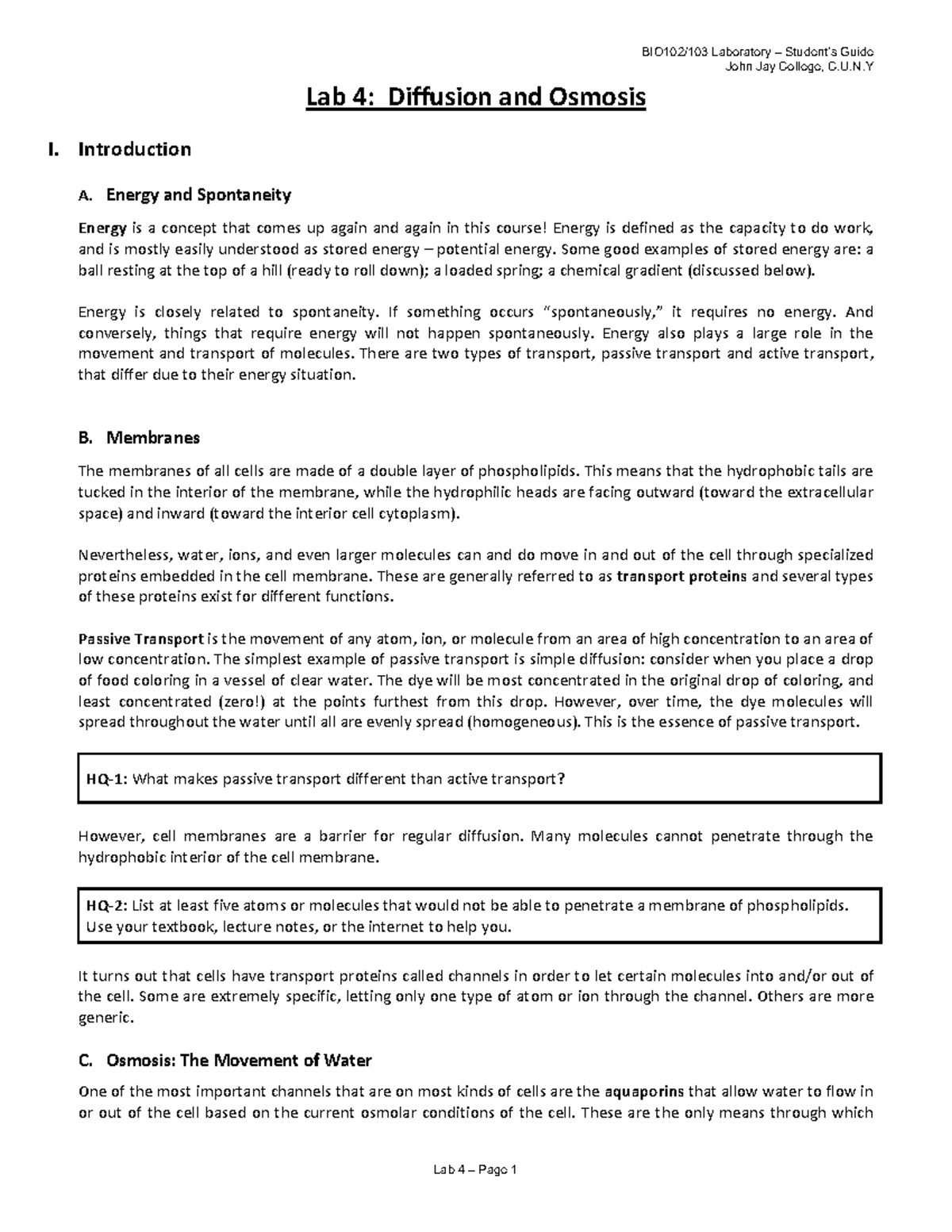 BIO102/103 Laboratory – Student's Guide
John Jay College, C.U.N.Y

Lab 4: Diffusion and Osmosis

I. Introduction

A. Energy and Spontaneity

Energy is a concept that comes up again and again in this course! Energy is defined as the capacity to do work, and is mostly easily understood as stored energy – potential energy. Some good examples of stored energy are: a ball resting at the top of a hill (ready to roll down); a loaded spring; a chemical gradient (discussed below).

Energy is closely related to spontaneity. If something occurs "spontaneously," it requires no energy. And conversely, things that require energy will not happen spontaneously. Energy also plays a large role in the movement and transport of molecules. There are two types of transport, passive transport and active transport, that differ due to their energy situation.

B. Membranes

The membranes of all cells are made of a double layer of phospholipids. This means that the hydrophobic tails are tucked in the interior of the membrane, while the hydrophilic heads are facing outward (toward the extracellular space) and inward (toward the interior cell cytoplasm).

Nevertheless, water, ions, and even larger molecules can and do move in and out of the cell through specialized proteins embedded in the cell membrane. These are generally referred to as transport proteins and several types of these proteins exist for different functions.

Passive Transport is the movement of any atom, ion, or molecule from an area of high concentration to an area of low concentration. The simplest example of passive transport is simple diffusion: consider when you place a drop of food coloring in a vessel of clear water. The dye will be most concentrated in the original drop of coloring, and least concentrated (zero!) at the points furthest from this drop. However, over time, the dye molecules will spread throughout the water until all are evenly spread (homogeneous). This is the essence of passive transport.

HQ-1: What makes passive transport different than active transport?

However, cell membranes are a barrier for regular diffusion. Many molecules cannot penetrate through the hydrophobic interior of the cell membrane.

HQ-2: List at least five atoms or molecules that would not be able to penetrate a membrane of phospholipids. Use your textbook, lecture notes, or the internet to help you.

It turns out that cells have transport proteins called channels in order to let certain molecules into and/or out of the cell. Some are extremely specific, letting only one type of atom or ion through the channel. Others are more generic.

C. Osmosis: The Movement of Water

One of the most important channels that are on most kinds of cells are the aquaporins that allow water to flow in or out of the cell based on the current osmolar conditions of the cell. These are the only means through which

Lab 4 – Page 1